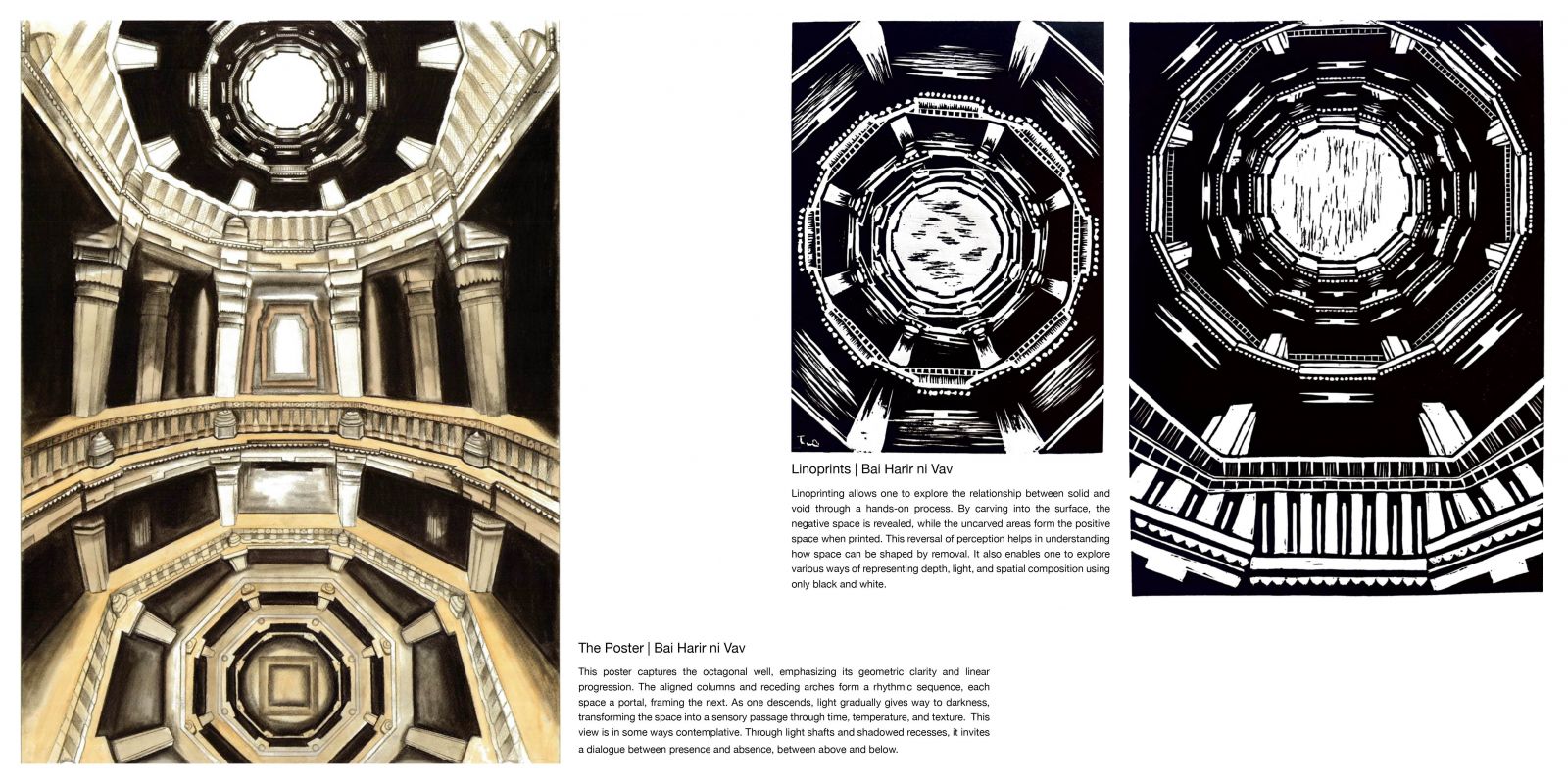 Linoprints | Bai Harir ni Vav

Linoprinting allows one to explore the relationship between solid and void through a hands-on process. By carving into the surface, the negative space is revealed, while the uncarved areas form the positive space when printed. This reversal of perception helps in understanding how space can be shaped by removal. It also enables one to explore various ways of representing depth, light, and spatial composition using only black and white.

The Poster | Bai Harir ni Vav

This poster captures the octagonal well, emphasizing its geometric clarity and linear progression. The aligned columns and receding arches form a rhythmic sequence, each space a portal, framing the next. As one descends, light gradually gives way to darkness, transforming the space into a sensory passage through time, temperature, and texture. This view is in some ways contemplative. Through light shafts and shadowed recesses, it invites a dialogue between presence and absence, between above and below.